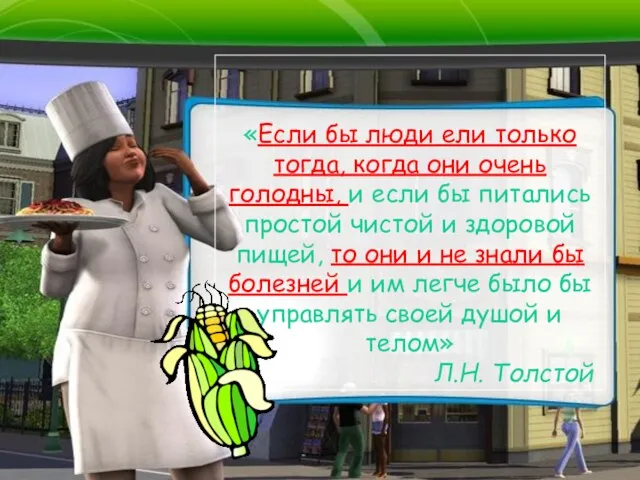 «Если бы люди ели только тогда, когда они очень голодны, и если бы питались простой чистой и здоровой пищей, то они и не знали бы болезней и им легче было бы управлять своей душой и телом»

Л.Н. Толстой